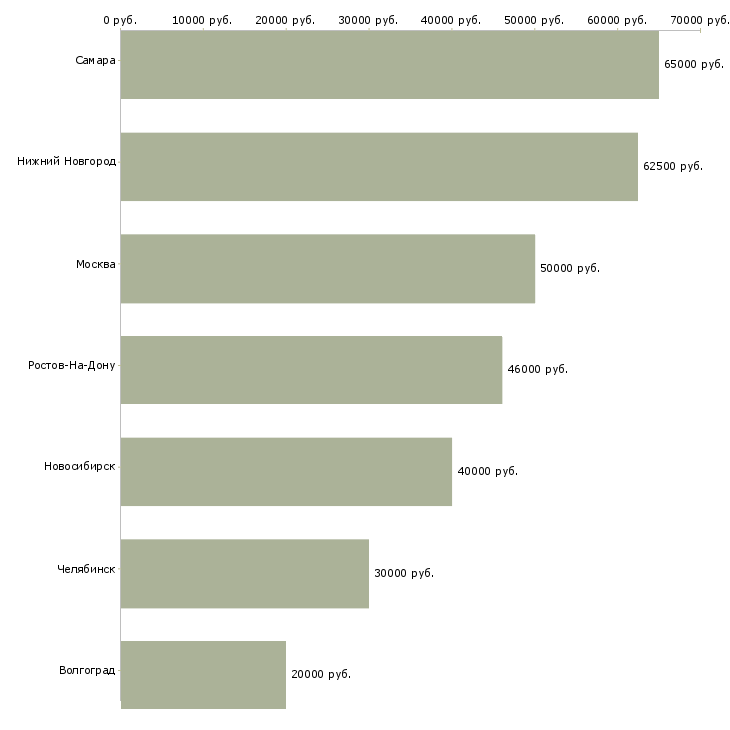 0 руб. 10000 руб. 20000 руб. 30000 руб. 40000 руб. 50000 руб. 60000 руб. 70000 руб.

Самара 65000 руб.

Нижний Новгород 62500 руб.

Москва 50000 руб.

Ростов-На-Дону 46000 руб.

Новосибирск 40000 руб.

Челябинск 30000 руб.

Волгоград 20000 руб.